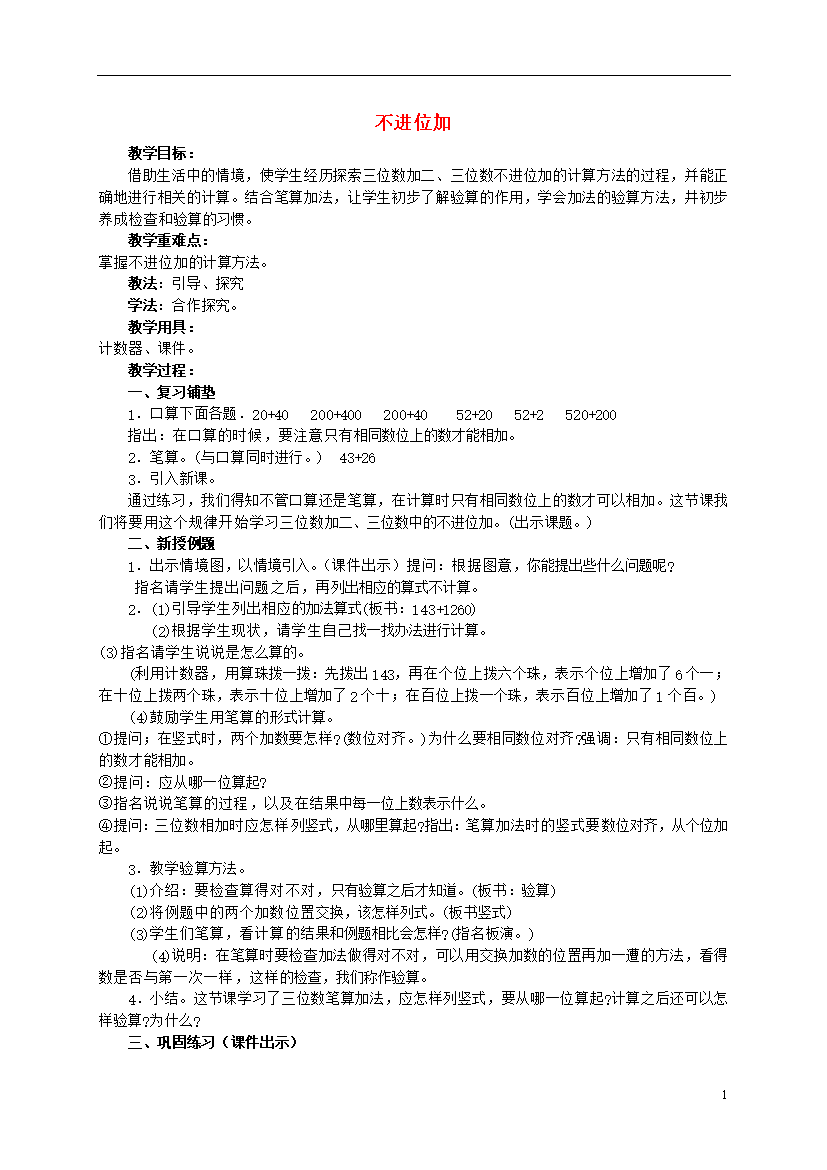 不进位加

教学目标：

借助生活中的情境，使学生经历探索三位数加二、三位数不进位加的计算方法的过程，并能正确地进行相关的计算。结合笔算加法，让学生初步了解验算的作用，学会加法的验算方法，并初步养成检查和验算的习惯。

教学重难点：

掌握不进位加的计算方法。

教法：引导、探究

学法：合作探究。

教学用具：

计数器、课件。

教学过程：

一、复习铺垫

1．口算下面各题．20+40　200+400　200+40　52+20　52+2　520+200

指出：在口算的时候，要注意只有相同数位上的数才能相加。

2．笔算。(与口算同时进行。)　43+26

3．引入新课。

通过练习，我们得知不管口算还是笔算，在计算时只有相同数位上的数才可以相加。这节课我们将要用这个规律开始学习三位数加二、三位数中的不进位加。(出示课题。)

二、新授例题

1．出示情境图，以情境引入。(课件出示）提问：根据图意，你能提出些什么问题呢？

指名请学生提出问题之后，再列出相应的算式不计算。

2．⑴引导学生列出相应的加法算式(板书：143+1260)

⑵根据学生现状，请学生自己找一找办法进行计算。

⑶指名请学生说说是怎么算的。

(利用计数器，用算珠拨一拨：先拨出143，再在个位上拨六个珠，表示个位上增加了6个一；在十位上拨两个珠，表示十位上增加了2个十；在百位上拨一个珠，表示百位上增加了1个百。)

⑷鼓励学生用笔算的形式计算。

①提问；在竖式时，两个加数要怎样？(数位对齐。)为什么要相同数位对齐?强调：只有相同数位上的数才能相加。

②提问：应从哪一位算起?

③指名说说笔算的过程，以及在结果中每一位上数表示什么。

④提问：三位数相加时应怎样列竖式，从哪里算起?指出：笔算加法时的竖式要数位对齐，从个位加起。

3．教学验算方法。

⑴介绍：要检查算得对不对，只有验算之后才知道。(板书：验算)

⑵将例题中的两个加数位置交换，该怎样列式。(板书竖式)

⑶学生们笔算，看计算的结果和例题相比会怎样?(指名板演。)

⑷说明：在笔算时要检查加法做得对不对，可以用交换加数的位置再加一遭的方法，看得数是否与第一次一样，这样的检查，我们称作验算。

4．小结。这节课学习了三位数笔算加法，应怎样列竖式，要从哪一位算起?计算之后还可以怎样验算?为什么？

三、巩固练习（课件出示）

1